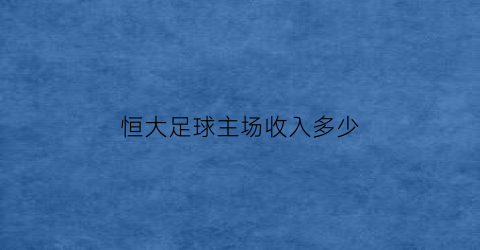 恒大足球主场收入多少